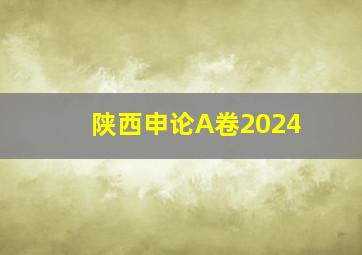 陕西申论A卷2024